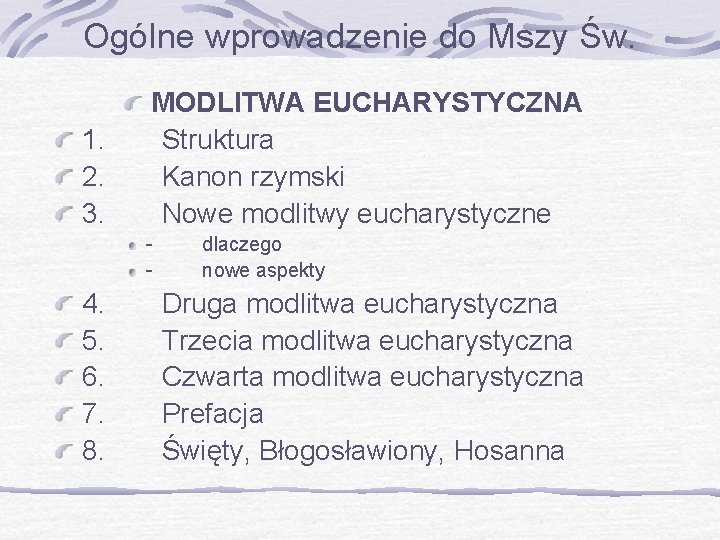 Ogólne wprowadzenie do Mszy Św.

MODLITWA EUCHARYSTYCZNA

1. Struktura
2. Kanon rzymski
3. Nowe modlitwy eucharystyczne
- dlaczego
- nowe aspekty
4. Druga modlitwa eucharystyczna
5. Trzecia modlitwa eucharystyczna
6. Czwarta modlitwa eucharystyczna
7. Prefacja
8. Święty, Błogosławiony, Hosanna